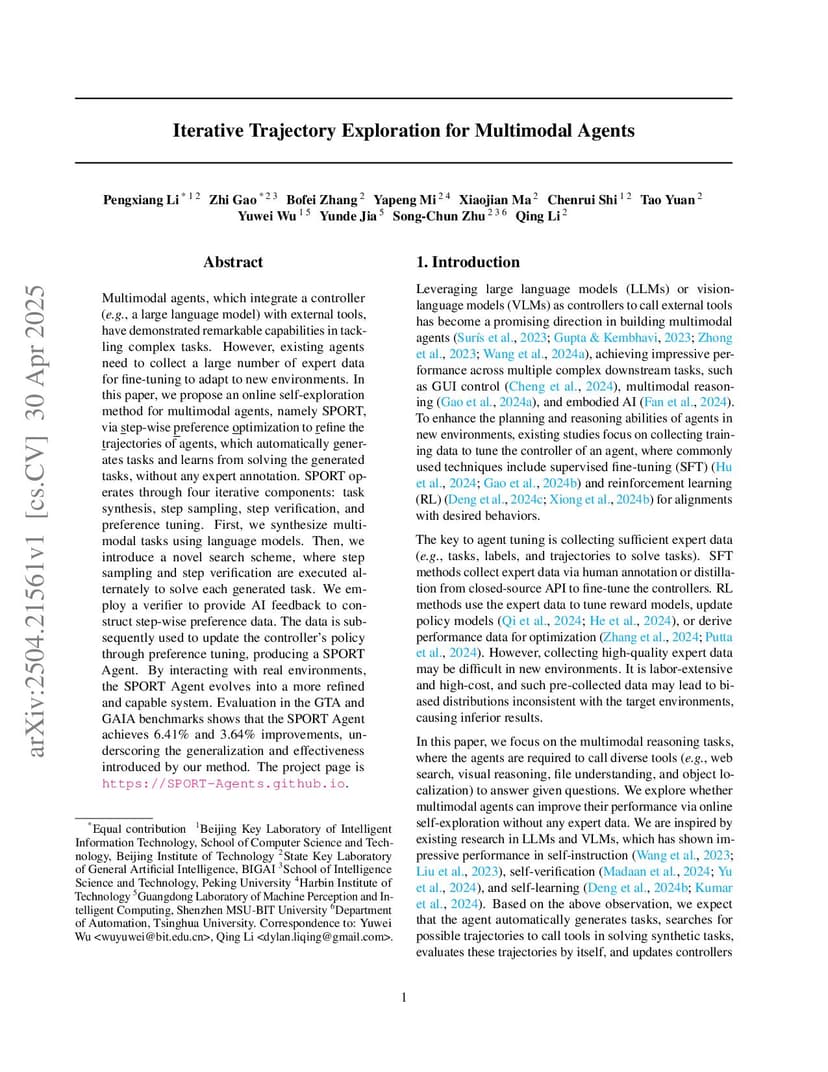 arXiv:2504.21561v1 [cs.CV] 30 Apr 2025

Iterative Trajectory Exploration for Multimodal Agents

Pengxiang Li $^{*12}$ Zhi Gao $^{*23}$ Bofei Zhang $^{2}$ Yapeng Mi $^{24}$ Xiaojian Ma $^{2}$ Chenrui Shi $^{12}$ Tao Yuan $^{2}$ Yuwei Wu $^{15}$ Yunde Jia $^{5}$ Song-Chun Zhu $^{236}$ Qing Li $^{2}$

Abstract

Multimodal agents, which integrate a controller (e.g., a large language model) with external tools, have demonstrated remarkable capabilities in tackling complex tasks. However, existing agents need to collect a large number of expert data for fine-tuning to adapt to new environments. In this paper, we propose an online self-exploration method for multimodal agents, namely SPORT, via step-wise preference optimization to refine the trajectories of agents, which automatically generates tasks and learns from solving the generated tasks, without any expert annotation. SPORT operates through four iterative components: task synthesis, step sampling, step verification, and preference tuning. First, we synthesize multimodal tasks using language models. Then, we introduce a novel search scheme, where step sampling and step verification are executed alternately to solve each generated task. We employ a verifier to provide AI feedback to construct step-wise preference data. The data is subsequently used to update the controller's policy through preference tuning, producing a SPORT Agent. By interacting with real environments, the SPORT Agent evolves into a more refined and capable system. Evaluation in the GTA and GAIA benchmarks shows that the SPORT Agent achieves 6.41% and 3.64% improvements, underscoring the generalization and effectiveness introduced by our method. The project page is https://SPORT-Agents.github.io.

$^{*}$Equal contribution $^{1}$Beijing Key Laboratory of Intelligent Information Technology, School of Computer Science and Technology, Beijing Institute of Technology $^{2}$State Key Laboratory of General Artificial Intelligence, BIGAI $^{3}$School of Intelligence Science and Technology, Peking University $^{4}$Harbin Institute of Technology $^{5}$Guangdong Laboratory of Machine Perception and Intelligent Computing, Shenzhen MSU-BIT University $^{6}$Department of Automation, Tsinghua University. Correspondence to: Yuwei Wu <wuyuwei@bit.edu.cn>, Qing Li <dylan.liqing@gmail.com>.

1. Introduction

Leveraging large language models (LLMs) or vision-language models (VLMs) as controllers to call external tools has become a promising direction in building multimodal agents (Surís et al., 2023; Gupta & Kembhavi, 2023; Zhong et al., 2023; Wang et al., 2024a), achieving impressive performance across multiple complex downstream tasks, such as GUI control (Cheng et al., 2024), multimodal reasoning (Gao et al., 2024a), and embodied AI (Fan et al., 2024). To enhance the planning and reasoning abilities of agents in new environments, existing studies focus on collecting training data to tune the controller of an agent, where commonly used techniques include supervised fine-tuning (SFT) (Hu et al., 2024; Gao et al., 2024b) and reinforcement learning (RL) (Deng et al., 2024c; Xiong et al., 2024b) for alignments with desired behaviors.

The key to agent tuning is collecting sufficient expert data (e.g., tasks, labels, and trajectories to solve tasks). SFT methods collect expert data via human annotation or distillation from closed-source API to fine-tune the controllers. RL methods use the expert data to tune reward models, update policy models (Qi et al., 2024; He et al., 2024), or derive performance data for optimization (Zhang et al., 2024; Putta et al., 2024). However, collecting high-quality expert data may be difficult in new environments. It is labor-extensive and high-cost, and such pre-collected data may lead to biased distributions inconsistent with the target environments, causing inferior results.

In this paper, we focus on the multimodal reasoning tasks, where the agents are required to call diverse tools (e.g., web search, visual reasoning, file understanding, and object localization) to answer given questions. We explore whether multimodal agents can improve their performance via online self-exploration without any expert data. We are inspired by existing research in LLMs and VLMs, which has shown impressive performance in self-instruction (Wang et al., 2023; Liu et al., 2023), self-verification (Madaan et al., 2024; Yu et al., 2024), and self-learning (Deng et al., 2024b; Kumar et al., 2024). Based on the above observation, we expect that the agent automatically generates tasks, searches for possible trajectories to call tools in solving synthetic tasks, evaluates these trajectories by itself, and updates controllers

1